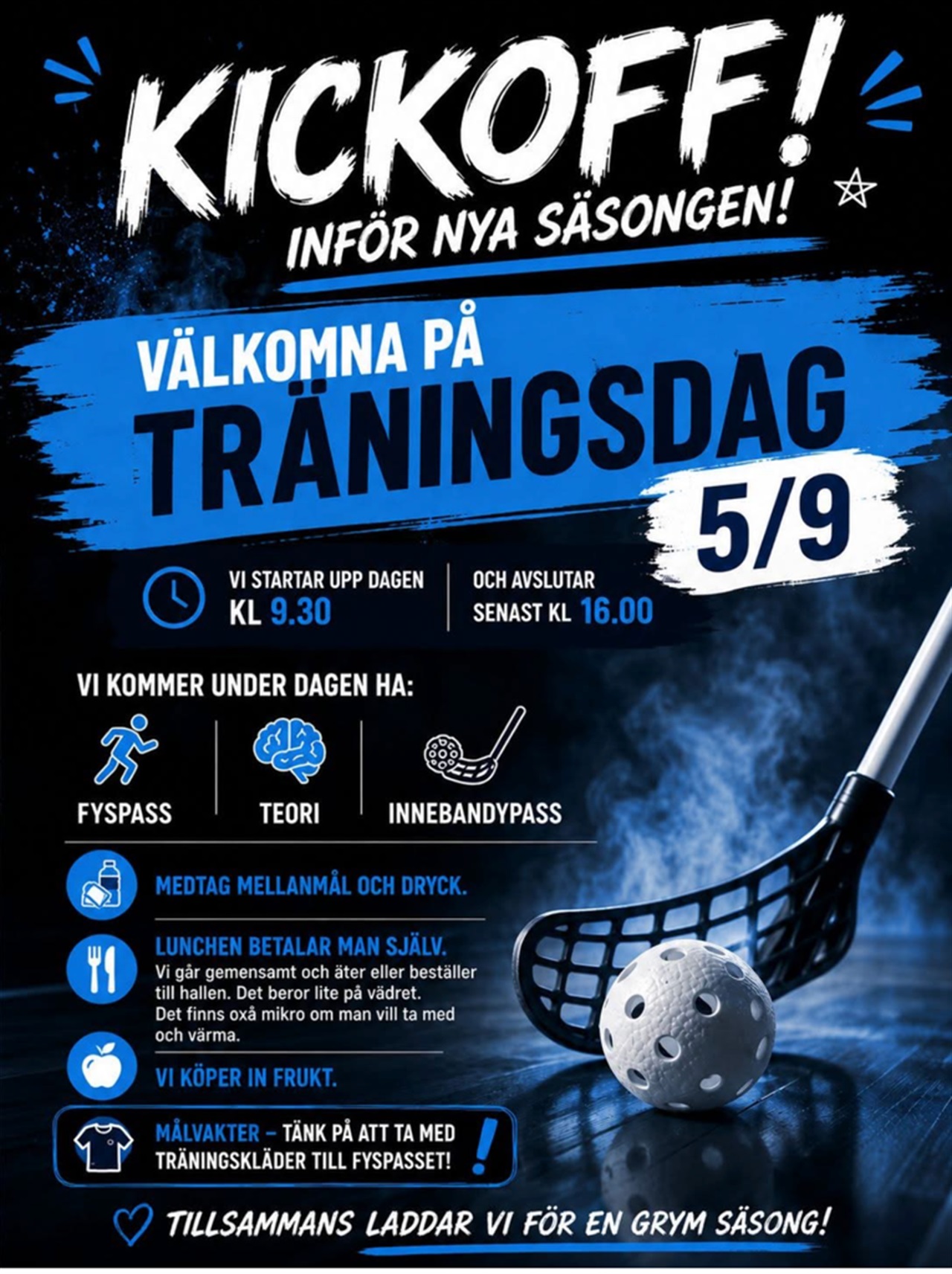 KICKOFF!

INFÖR NYA SÄSONGEN!

VÄLKOMNA PÅ
TRÄNINGSDAG
5/9

VI STARTAR UPP DAGEN
KL 9.30

OCH AVSLUTAR
SENAST KL 16.00

VI KOMMER UNDER DAGEN HA:

FYSPASS

TEORI

INNEBANDYPASS

MEDTAG MELLANMÅL OCH DRYCK.

LUNCHEN BETALAR MAN SJÄLV.
Vi går gemensamt och äter eller beställer till hallen. Det beror lite på vädret. Det finns oxå mikro om man vill ta med och värma.

VI KÖPER IN FRUKT.

MÅLVAKTER - TÄNK PÅ ATT TA MED TRÄNINGSKLÄDER TILL FYSPASSET!

TILLSAMMANS LADDAR VI FÖR EN GRYM SÄSONG!